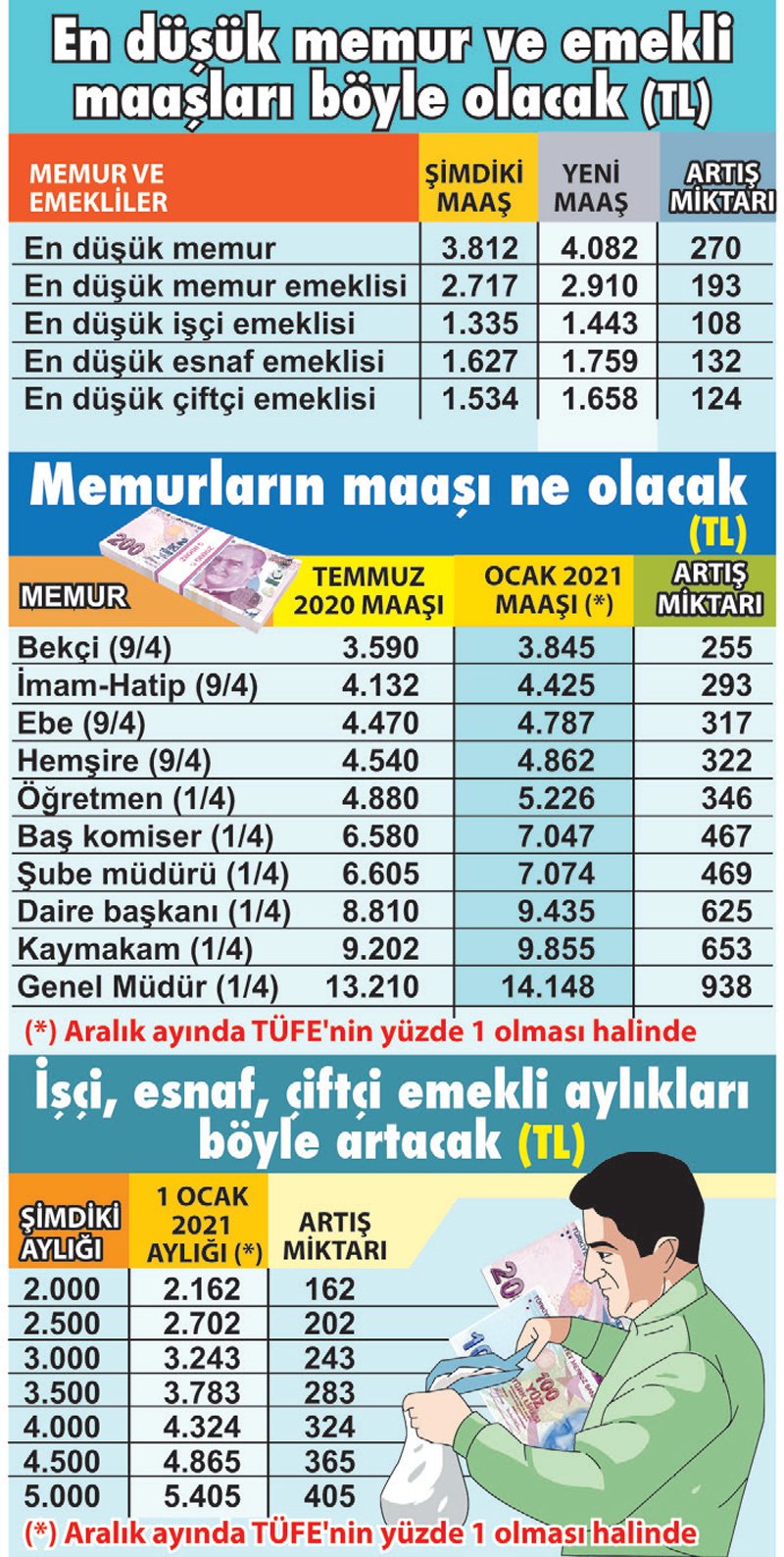 En düşük memur ve emekli maaşları böyle olacak (TL)

| MEMUR VE EMEKLİLER | ŞİMDİKİ MAAŞ | YENİ MAAŞ | ARTIŞ MİKTARI |
|---|---|---|---|
| En düşük memur | 3.812 | 4.082 | 270 |
| En düşük memur emeklisi | 2.717 | 2.910 | 193 |
| En düşük işçi emeklisi | 1.335 | 1.443 | 108 |
| En düşük esnaf emeklisi | 1.627 | 1.759 | 132 |
| En düşük çiftçi emeklisi | 1.534 | 1.658 | 124 |

Memurların maaşı ne olacak (TL)

| MEMUR | TEMMUZ 2020 MAAŞI | OCAK 2021 MAAŞI (*) | ARTIŞ MİKTARI |
|---|---|---|---|
| Bekçi (9/4) | 3.590 | 3.845 | 255 |
| İmam-Hatip (9/4) | 4.132 | 4.425 | 293 |
| Ebe (9/4) | 4.470 | 4.787 | 317 |
| Hemşire (9/4) | 4.540 | 4.862 | 322 |
| Öğretmen (1/4) | 4.880 | 5.226 | 346 |
| Baş komiser (1/4) | 6.580 | 7.047 | 467 |
| Şube müdürü (1/4) | 6.605 | 7.074 | 469 |
| Daire başkanı (1/4) | 8.810 | 9.435 | 625 |
| Kaymakam (1/4) | 9.202 | 9.855 | 653 |
| Genel Müdür (1/4) | 13.210 | 14.148 | 938 |

(*) Aralık ayında TÜFE'nin yüzde 1 olması halinde

İşçi, esnaf, çiftçi emekli aylıkları böyle artacak (TL)

| ŞİMDİKİ AYLIĞI | 1 OCAK 2021 AYLIĞI (*) | ARTIŞ MİKTARI |
|---|---|---|
| 2.000 | 2.162 | 162 |
| 2.500 | 2.702 | 202 |
| 3.000 | 3.243 | 243 |
| 3.500 | 3.783 | 283 |
| 4.000 | 4.324 | 324 |
| 4.500 | 4.865 | 365 |
| 5.000 | 5.405 | 405 |

(*) Aralık ayında TÜFE'nin yüzde 1 olması halinde